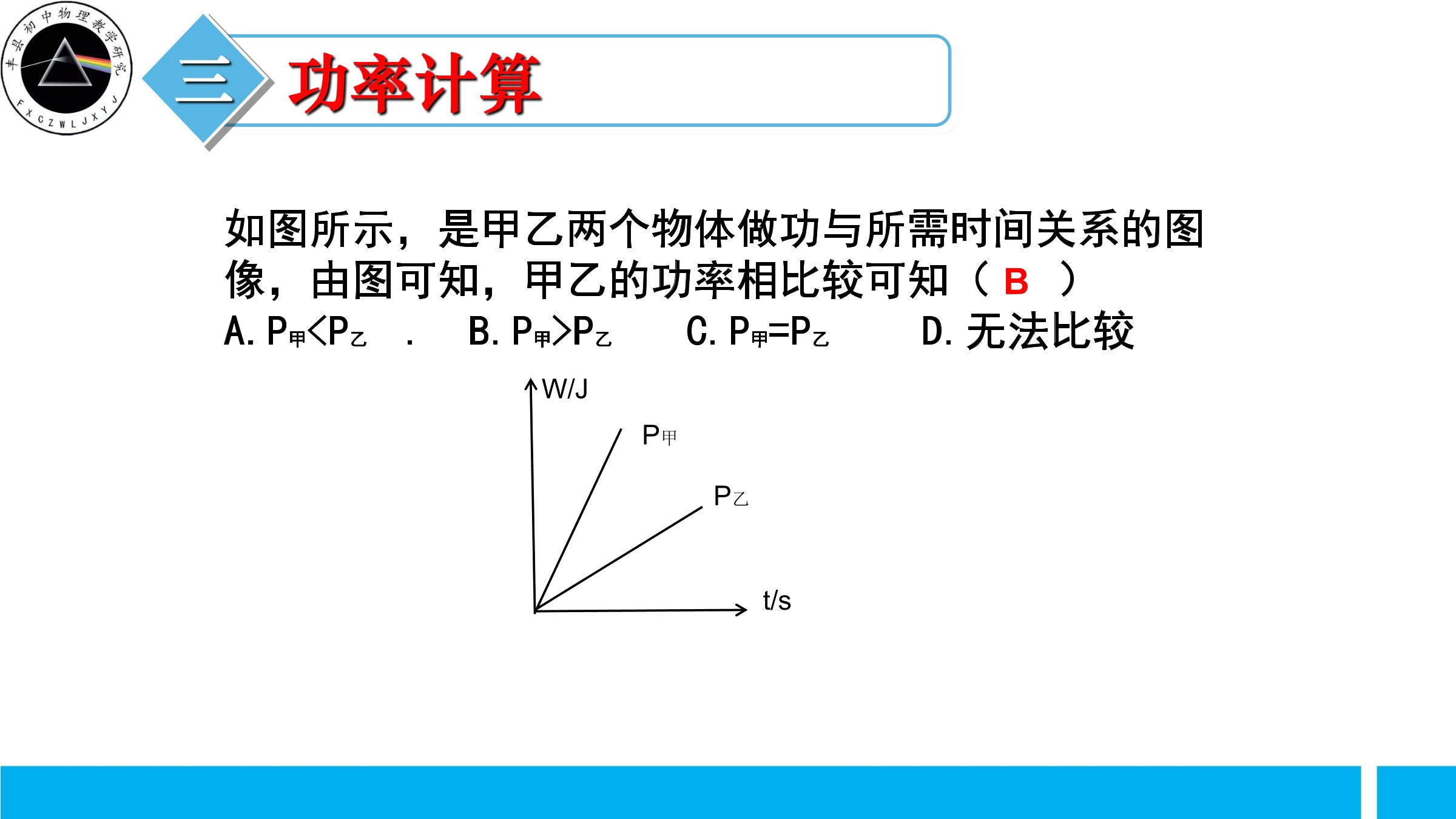 丰县初中物理教学研究
FXCZWLJXYJ

三 功率计算

如图所示，是甲乙两个物体做功与所需时间关系的图像，由图可知，甲乙的功率相比较可知（ B ）

A. $P_{甲}<P_{乙}$ . B. $P_{甲}>P_{乙}$ C. $P_{甲}=P_{乙}$ D. 无法比较

W/J
$P_{甲}$
$P_{乙}$
t/s